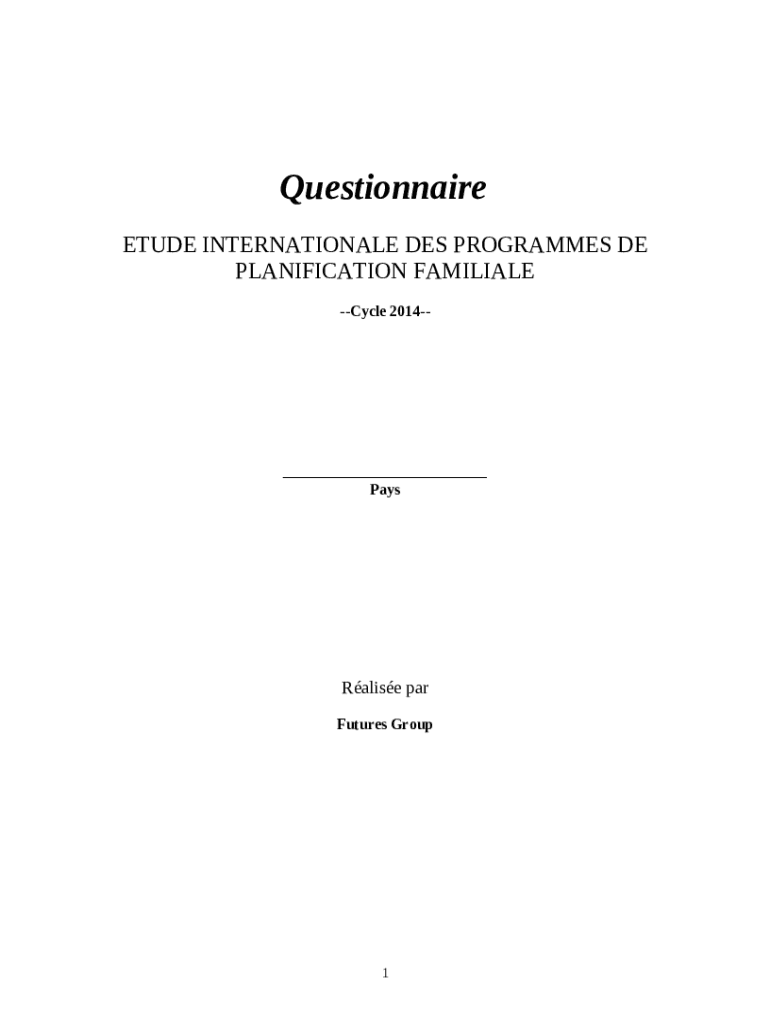 Questionnaire

ETUDE INTERNATIONALE DES PROGRAMMES DE PLANIFICATION FAMILIALE

--Cycle 2014--

Pays

Réalisée par

Futures Group

1